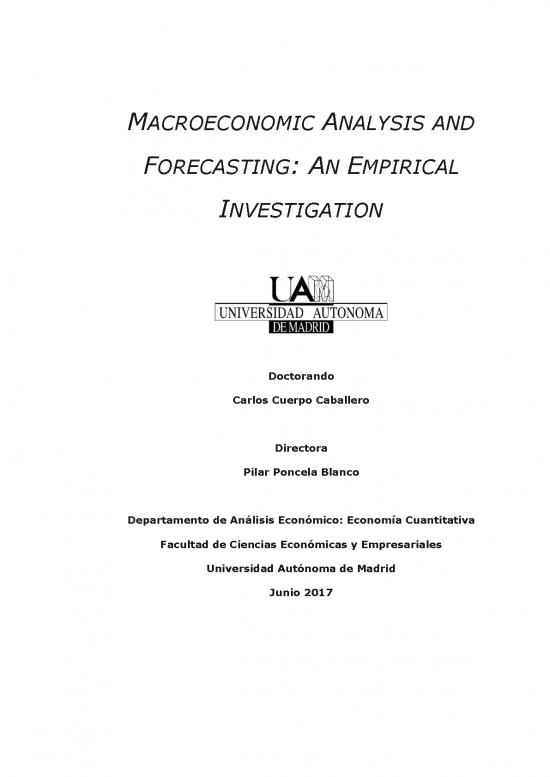 MACROECONOMIC ANALYSIS AND FORECASTING: AN EMPIRICAL INVESTIGATION

UAM
UNIVERSIDAD AUTONOMA
DE MADRID

Doctorando

Carlos Cuerpo Caballero

Directora

Pilar Poncela Blanco

Departamento de Análisis Económico: Economía Cuantitativa

Facultad de Ciencias Económicas y Empresariales

Universidad Autónoma de Madrid

Junio 2017